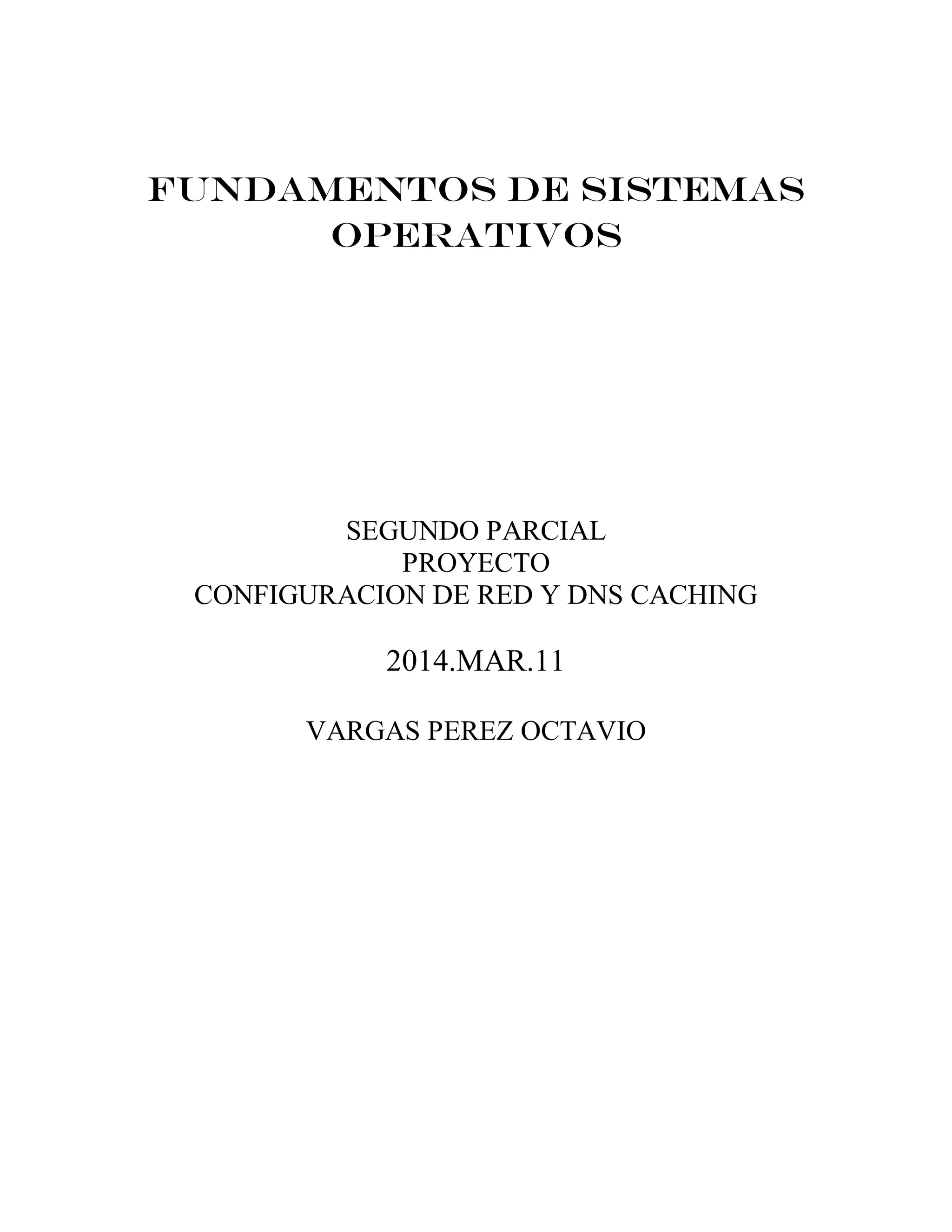 FUNDAMENTOS DE SISTEMAS OPERATIVOS

SEGUNDO PARCIAL
PROYECTO
CONFIGURACION DE RED Y DNS CACHING

2014.MAR.11

VARGAS PEREZ OCTAVIO